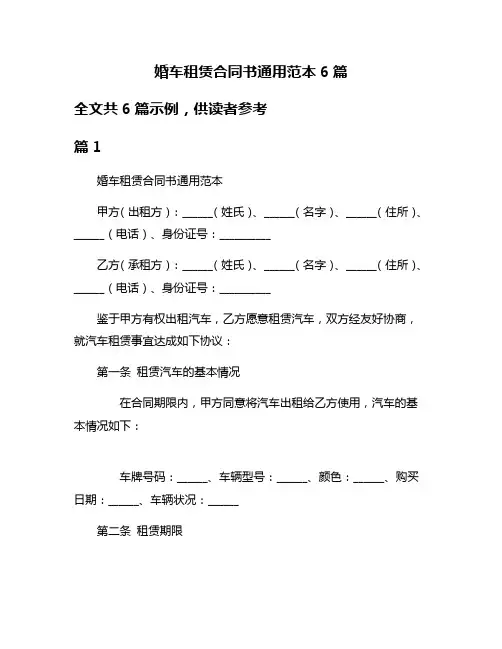 婚车租赁合同书通用范本 6 篇

全文共 6 篇示例，供读者参考

篇 1

婚车租赁合同书通用范本

甲方（出租方）：______（姓氏）、______（名字）、______（住所）、______（电话）、身份证号：__________

乙方（承租方）：______（姓氏）、______（名字）、______（住所）、______（电话）、身份证号：__________

鉴于甲方有权出租汽车，乙方愿意租赁汽车，双方经友好协商，就汽车租赁事宜达成如下协议：

第一条 租赁汽车的基本情况

在合同期限内，甲方同意将汽车出租给乙方使用，汽车的基本情况如下：

车牌号码：______、车辆型号：______、颜色：______、购买日期：______、车辆状况：______

第二条 租赁期限